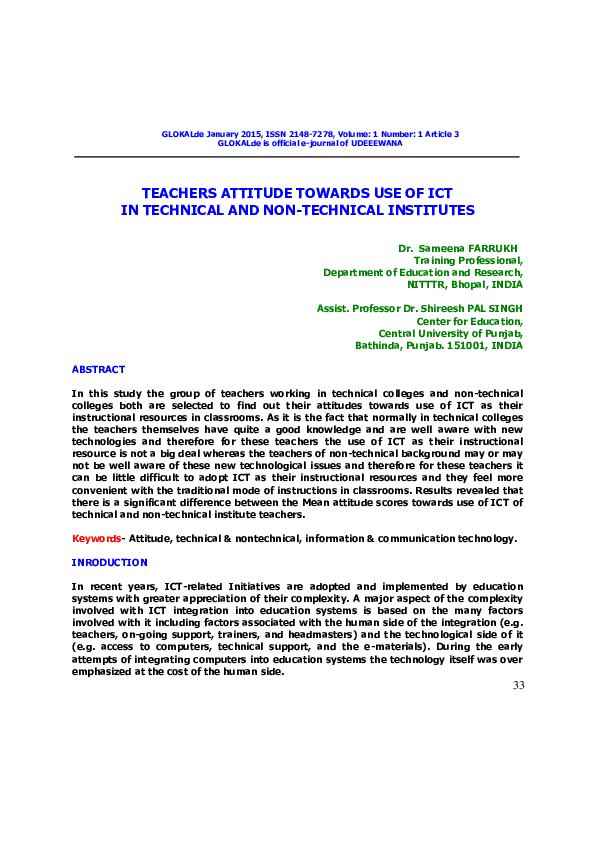 GLOKALde January 2015, ISSN 2148-7278, Volume: 1 Number: 1 Article 3
GLOKALde is official e-journal of UDEEEWANA

TEACHERS ATTITUDE TOWARDS USE OF ICT IN TECHNICAL AND NON-TECHNICAL INSTITUTES

Dr. Sameena FARRUKH
Training Professional,
Department of Education and Research,
NITTTR, Bhopal, INDIA

Assist. Professor Dr. Shireesh PAL SINGH
Center for Education,
Central University of Punjab,
Bathinda, Punjab. 151001, INDIA

ABSTRACT

In this study the group of teachers working in technical colleges and non-technical colleges both are selected to find out their attitudes towards use of ICT as their instructional resources in classrooms. As it is the fact that normally in technical colleges the teachers themselves have quite a good knowledge and are well aware with new technologies and therefore for these teachers the use of ICT as their instructional resource is not a big deal whereas the teachers of non-technical background may or may not be well aware of these new technological issues and therefore for these teachers it can be little difficult to adopt ICT as their instructional resources and they feel more convenient with the traditional mode of instructions in classrooms. Results revealed that there is a significant difference between the Mean attitude scores towards use of ICT of technical and non-technical institute teachers.

Keywords- Attitude, technical & nontechnical, information & communication technology.

INRODUCTION

In recent years, ICT-related Initiatives are adopted and implemented by education systems with greater appreciation of their complexity. A major aspect of the complexity involved with ICT integration into education systems is based on the many factors involved with it including factors associated with the human side of the integration (e.g. teachers, on-going support, trainers, and headmasters) and the technological side of it (e.g. access to computers, technical support, and the e-materials). During the early attempts of integrating computers into education systems the technology itself was over emphasized at the cost of the human side.

33